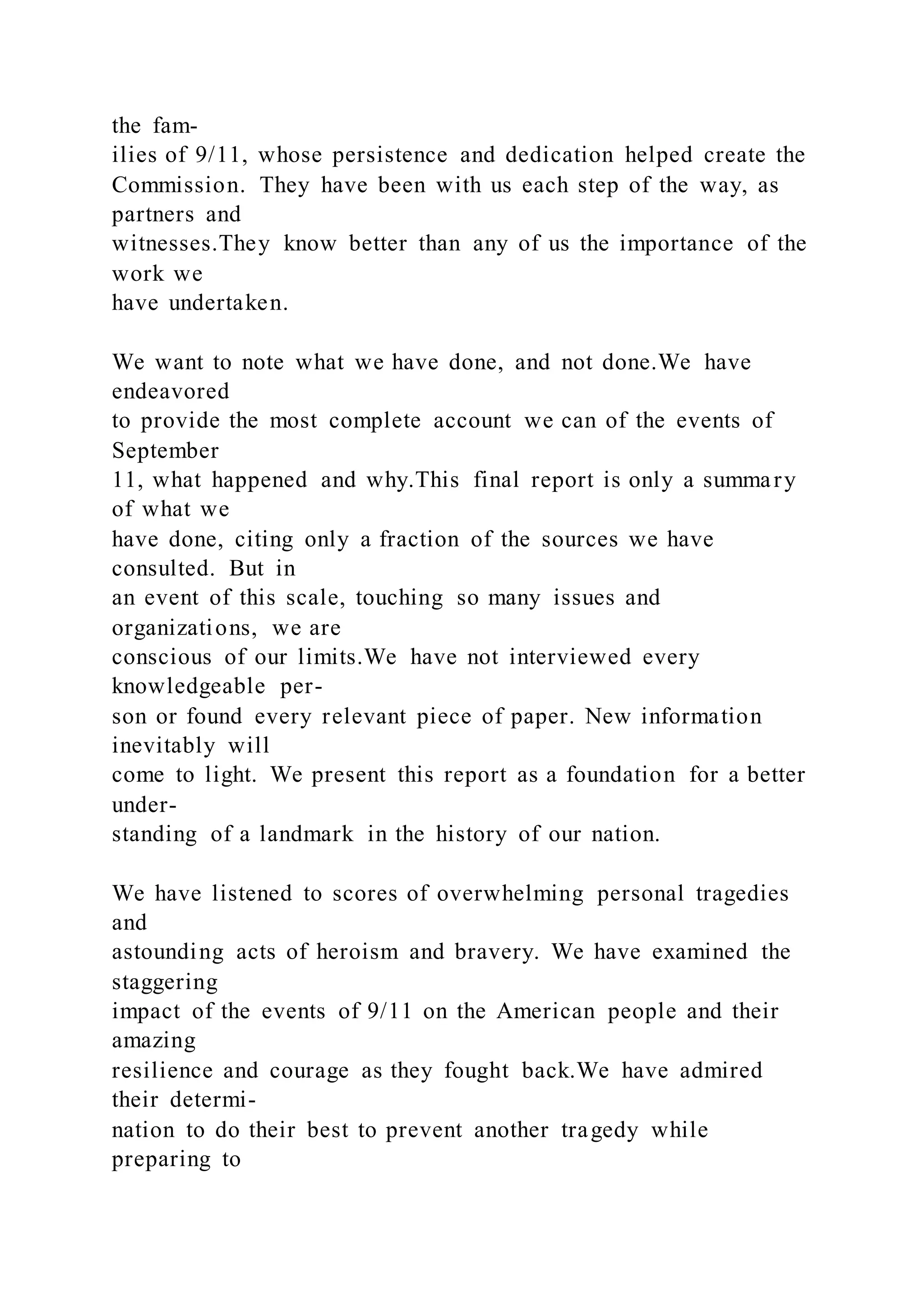 the families of 9/11, whose persistence and dedication helped create the Commission. They have been with us each step of the way, as partners and witnesses.They know better than any of us the importance of the work we have undertaken.

We want to note what we have done, and not done.We have endeavored to provide the most complete account we can of the events of September 11, what happened and why.This final report is only a summary of what we have done, citing only a fraction of the sources we have consulted. But in an event of this scale, touching so many issues and organizations, we are conscious of our limits.We have not interviewed every knowledgeable person or found every relevant piece of paper. New information inevitably will come to light. We present this report as a foundation for a better understanding of a landmark in the history of our nation.

We have listened to scores of overwhelming personal tragedies and astounding acts of heroism and bravery. We have examined the staggering impact of the events of 9/11 on the American people and their amazing resilience and courage as they fought back.We have admired their determination to do their best to prevent another tragedy while preparing to